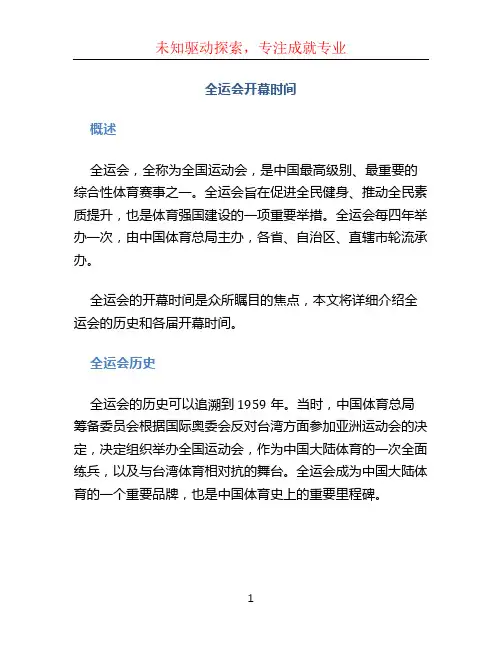 未知驱动探索，专注成就专业

全运会开幕时间

概述

全运会，全称为全国运动会，是中国最高级别、最重要的综合性体育赛事之一。全运会旨在促进全民健身、推动全民素质提升，也是体育强国建设的一项重要举措。全运会每四年举办一次，由中国体育总局主办，各省、自治区、直辖市轮流承办。

全运会的开幕时间是众所瞩目的焦点，本文将详细介绍全运会的历史和各届开幕时间。

全运会历史

全运会的历史可以追溯到 1959 年。当时，中国体育总局筹备委员会根据国际奥委会反对台湾方面参加亚洲运动会的决定，决定组织举办全国运动会，作为中国大陆体育的一次全面练兵，以及与台湾体育相对抗的舞台。全运会成为中国大陆体育的一个重要品牌，也是中国体育史上的重要里程碑。

1